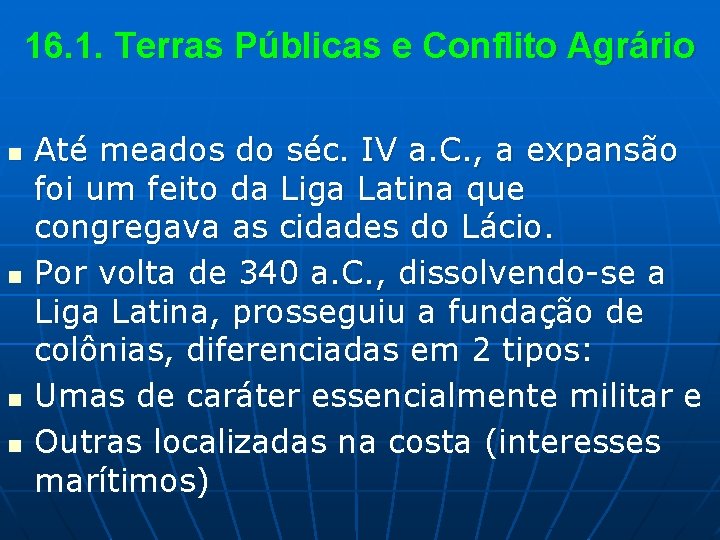 16.1. Terras Públicas e Conflito Agrário

- Até meados do séc. IV a.C., a expansão foi um feito da Liga Latina que congregava as cidades do Lácio.
- Por volta de 340 a.C., dissolvendo-se a Liga Latina, prosseguiu a fundação de colônias, diferenciadas em 2 tipos:
- Umas de caráter essencialmente militar e
- Outras localizadas na costa (interesses marítimos)